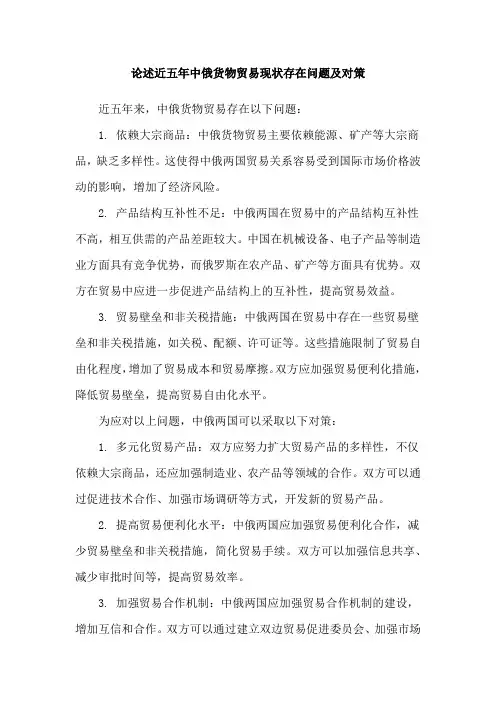 论述近五年中俄货物贸易现状存在问题及对策

近五年来，中俄货物贸易存在以下问题：

1. 依赖大宗商品：中俄货物贸易主要依赖能源、矿产等大宗商品，缺乏多样性。这使得中俄两国贸易关系容易受到国际市场价格波动的影响，增加了经济风险。

2. 产品结构互补性不足：中俄两国在贸易中的产品结构互补性不高，相互供需的产品差距较大。中国在机械设备、电子产品等制造业方面具有竞争优势，而俄罗斯在农产品、矿产等方面具有优势。双方在贸易中应进一步促进产品结构上的互补性，提高贸易效益。

3. 贸易壁垒和非关税措施：中俄两国在贸易中存在一些贸易壁垒和非关税措施，如关税、配额、许可证等。这些措施限制了贸易自由化程度，增加了贸易成本和贸易摩擦。双方应加强贸易便利化措施，降低贸易壁垒，提高贸易自由化水平。

为应对以上问题，中俄两国可以采取以下对策：

1. 多元化贸易产品：双方应努力扩大贸易产品的多样性，不仅依赖大宗商品，还应加强制造业、农产品等领域的合作。双方可以通过促进技术合作、加强市场调研等方式，开发新的贸易产品。

2. 提高贸易便利化水平：中俄两国应加强贸易便利化合作，减少贸易壁垒和非关税措施，简化贸易手续。双方可以加强信息共享、减少审批时间等，提高贸易效率。

3. 加强贸易合作机制：中俄两国应加强贸易合作机制的建设，增加互信和合作。双方可以通过建立双边贸易促进委员会、加强市场